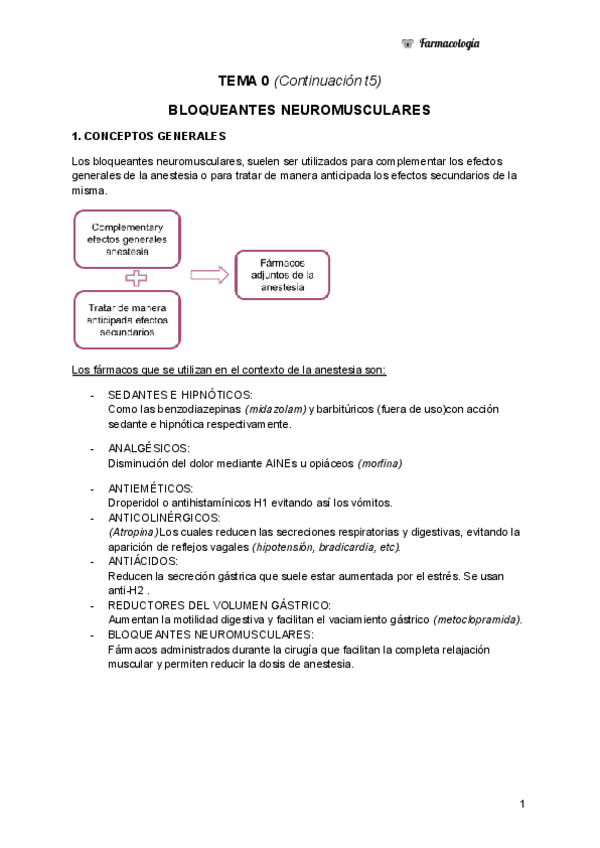 Farmacología

TEMA 0 (Continuación t5)

BLOQUEANTES NEUROMUSCULARES

1. CONCEPTOS GENERALES

Los bloqueantes neuromusculares, suelen ser utilizados para complementar los efectos generales de la anestesia o para tratar de manera anticipada los efectos secundarios de la misma.

Complementary efectos generales anestesia

Tratar de manera anticipada efectos secundarios

Fármacos adjuntos de la anestesia

Los fármacos que se utilizan en el contexto de la anestesia son:

- SEDANTES E HIPNÓTICOS:
Como las benzodiazepinas (midazolam) y barbitúricos (fuera de uso)con acción sedante e hipnótica respectivamente.

- ANALGÉSICOS:
Disminución del dolor mediante AINEs u opiáceos (morfina)

- ANTIEMÉTICOS:
Droperidol o antihistamínicos H1 evitando así los vómitos.
- ANTICOLINÉRGICOS:
(Atropina)Los cuales reducen las secreciones respiratorias y digestivas, evitando la aparición de reflejos vagales (hipotensión, bradicardia, etc).
- ANTIÁCIDOS:
Reducen la secreción gástrica que suele estar aumentada por el estrés. Se usan anti-H2 .
- REDUCTORES DEL VOLUMEN GÁSTRICO:
Aumentan la motilidad digestiva y facilitan el vaciamiento gástrico (metoclopramida).
- BLOQUEANTES NEUROMUSCULARES:
Fármacos administrados durante la cirugía que facilitan la completa relajación muscular y permiten reducir la dosis de anestesia.

1